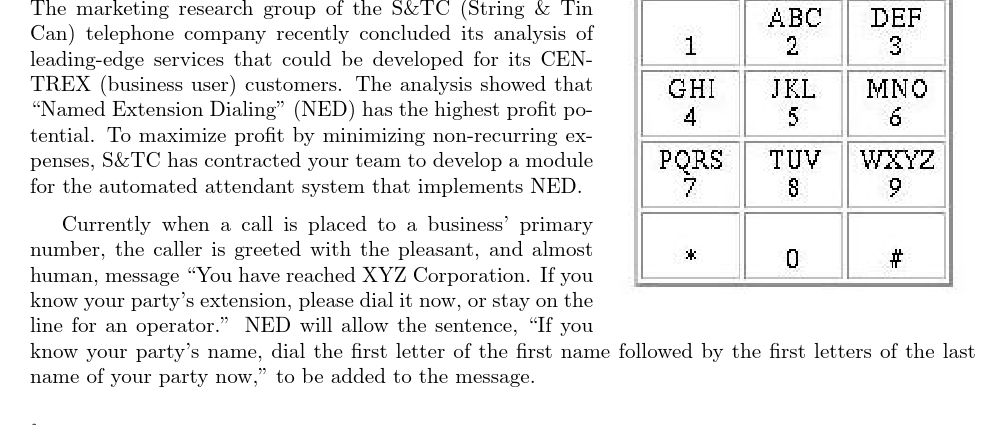 The marketing research group of the S&TC (String & Tin Can) telephone company recently concluded its analysis of leading-edge services that could be developed for its CENTREX (business user) customers. The analysis showed that "Named Extension Dialing" (NED) has the highest profit potential. To maximize profit by minimizing non-recurring expenses, S&TC has contracted your team to develop a module for the automated attendant system that implements NED.

Currently when a call is placed to a business' primary number, the caller is greeted with the pleasant, and almost human, message "You have reached XYZ Corporation. If you know your party's extension, please dial it now, or stay on the line for an operator." NED will allow the sentence, "If you know your party's name, dial the first letter of the first name followed by the first letters of the last name of your party now," to be added to the message.

| 1 | ABC 2 | DEF 3 |
|---|---|---|
| GHI 4 | JKL 5 | MNO 6 |
| PQRS 7 | TUV 8 | WXYZ 9 |
| * | 0 | # |